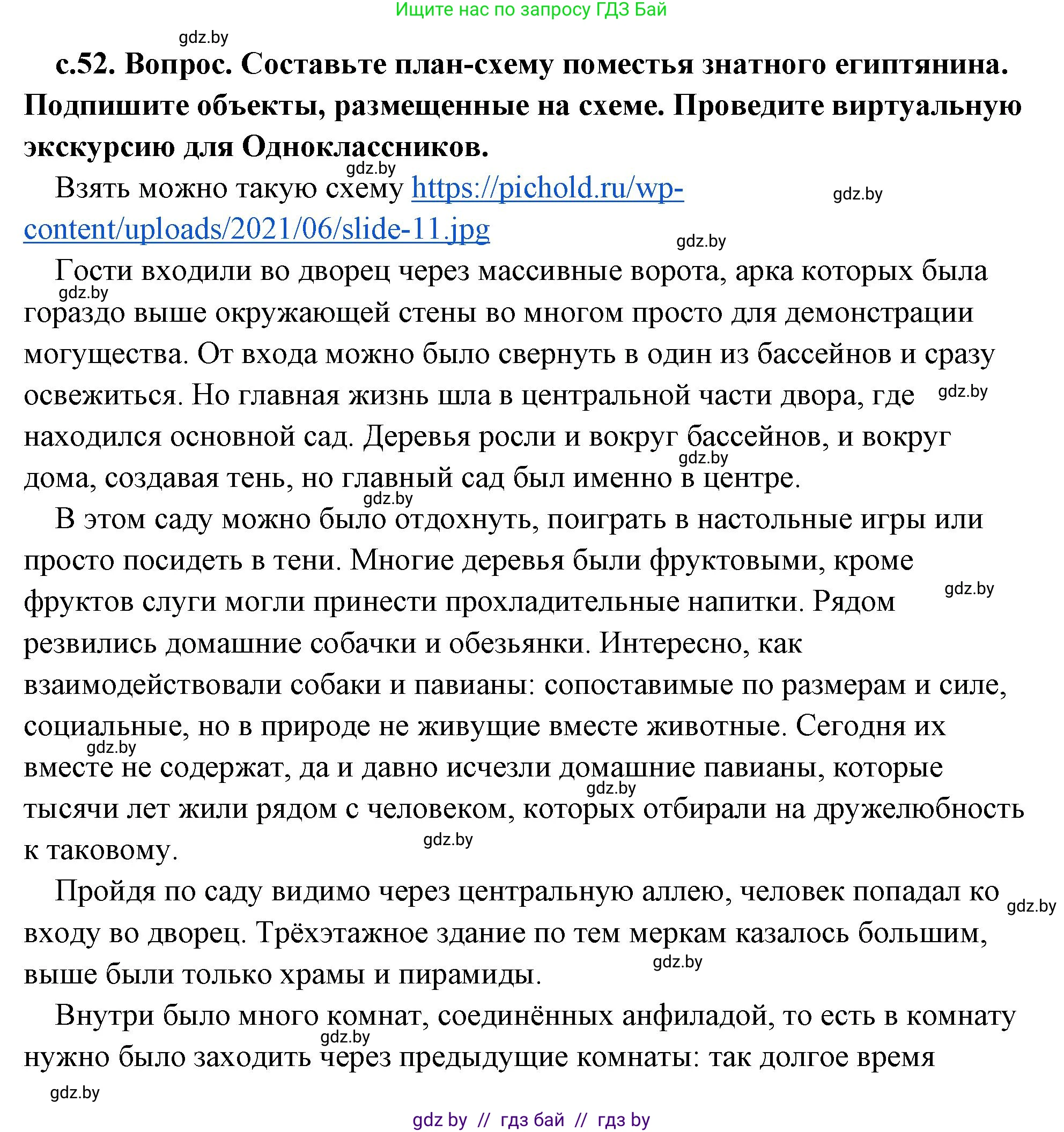 Ищите нас по запросу ГДЗ Бай

gdz.by

с.52. Вопрос. Составьте план-схему поместья знатного египтянина. Подпишите объекты, размещенные на схеме. Проведите виртуальную экскурсию для Одноклассников.

gdz.by

Взять можно такую схему https://pichold.ru/wp-content/uploads/2021/06/slide-11.jpg

gdz.by

gdz.by

Гости входили во дворец через массивные ворота, арка которых была гораздо выше окружающей стены во многом просто для демонстрации могущества. От входа можно было свернуть в один из бассейнов и сразу освежиться. Но главная жизнь шла в центральной части двора, где находился основной сад. Деревья росли и вокруг бассейнов, и вокруг дома, создавая тень, но главный сад был именно в центре.

gdz.by

gdz.by

gdz.by

gdz.by

В этом саду можно было отдохнуть, поиграть в настольные игры или просто посидеть в тени. Многие деревья были фруктовыми, кроме фруктов слуги могли принести прохладительные напитки. Рядом резвились домашние собачки и обезьянки. Интересно, как взаимодействовали собаки и павианы: сопоставимые по размерам и силе, социальные, но в природе не живущие вместе животные. Сегодня их вместе не содержат, да и давно исчезли домашние павианы, которые тысячи лет жили рядом с человеком, которых отбирали на дружелюбность к таковому.

gdz.by

gdz.by

gdz.by

gdz.by

Пройдя по саду видимо через центральную аллею, человек попадал ко входу во дворец. Трёхэтажное здание по тем меркам казалось большим, выше были только храмы и пирамиды.

gdz.by

gdz.by

Внутри было много комнат, соединённых анфиладой, то есть в комнату нужно было заходить через предыдущие комнаты: так долгое время

gdz.by

gdz.by

gdz by // гдз бай // гдз by